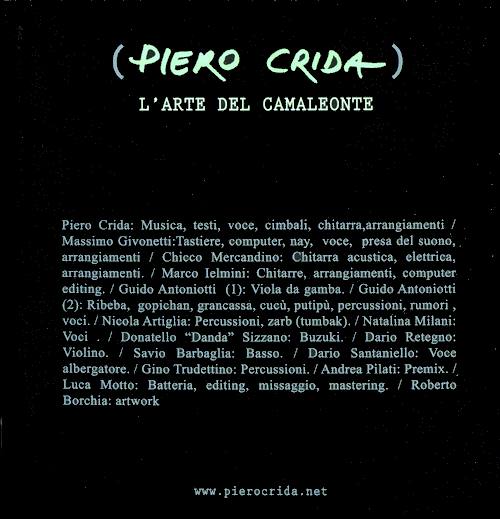 (PIERO CRIDA)

L'ARTE DEL CAMALEONTE

Piero Crida: Musica, testi, voce, cimbali, chitarra,arrangiamenti / Massimo Givonetti:Tastiere, computer, nay, voce, presa del suono, arrangiamenti / Chicco Mercandino: Chitarra acustica, elettrica, arrangiamenti. / Marco Ielmini: Chitarre, arrangiamenti, computer editing. / Guido Antoniotti (1): Viola da gamba. / Guido Antoniotti (2): Ribeba, gopichan, grancassa, cucù, putipù, percussioni, rumori , voci. / Nicola Artiglia: Percussioni, zarb (tumbak). / Natalina Milani: Voci . / Donatello "Danda" Sizzano: Buzuki. / Dario Retegno: Violino. / Savio Barbaglia: Basso. / Dario Santaniello: Voce albergatore. / Gino Trudettino: Percussioni. / Andrea Pilati: Premix. / Luca Motto: Batteria, editing, missaggio, mastering. / Roberto Borchia: artwork

www.pierocrida.net